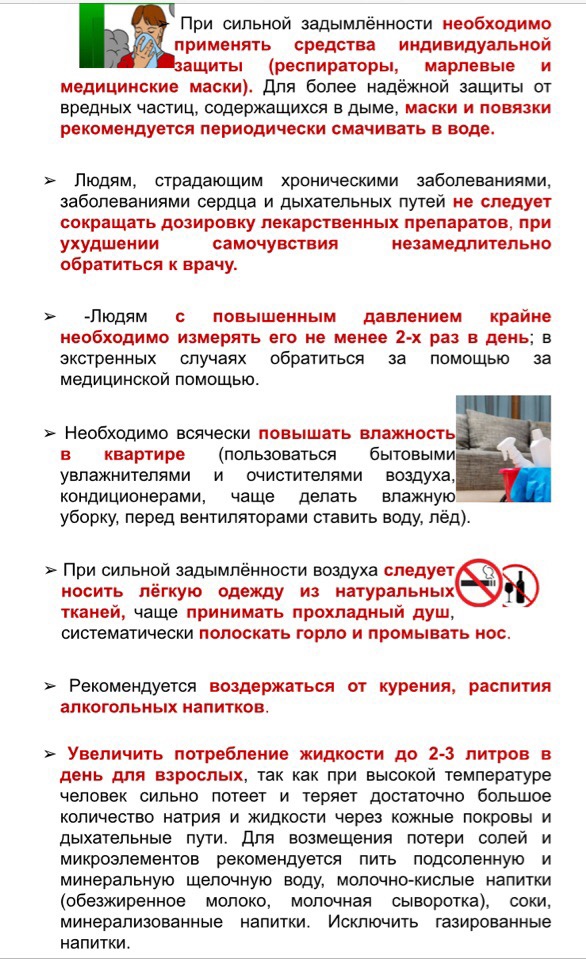 При сильной задымлённости необходимо применять средства индивидуальной защиты (респираторы, марлевые и медицинские маски). Для более надёжной защиты от вредных частиц, содержащихся в дыме, маски и повязки рекомендуется периодически смачивать в воде.

➢ Людям, страдающим хроническими заболеваниями, заболеваниями сердца и дыхательных путей не следует сокращать дозировку лекарственных препаратов, при ухудшении самочувствия незамедлительно обратиться к врачу.

➢ -Людям с повышенным давлением крайне необходимо измерять его не менее 2-х раз в день; в экстренных случаях обратиться за помощью за медицинской помощью.

➢ Необходимо всячески повышать влажность в квартире (пользоваться бытовыми увлажнителями и очистителями воздуха, кондиционерами, чаще делать влажную уборку, перед вентиляторами ставить воду, лёд).

➢ При сильной задымлённости воздуха следует носить лёгкую одежду из натуральных тканей, чаще принимать прохладный душ, систематически полоскать горло и промывать нос.

➢ Рекомендуется воздержаться от курения, распития алкогольных напитков.

➢ Увеличить потребление жидкости до 2-3 литров в день для взрослых, так как при высокой температуре человек сильно потеет и теряет достаточно большое количество натрия и жидкости через кожные покровы и дыхательные пути. Для возмещения потери солей и микроэлементов рекомендуется пить подсоленную и минеральную щелочную воду, молочно-кислые напитки (обезжиренное молоко, молочная сыворотка), соки, минерализованные напитки. Исключить газированные напитки.